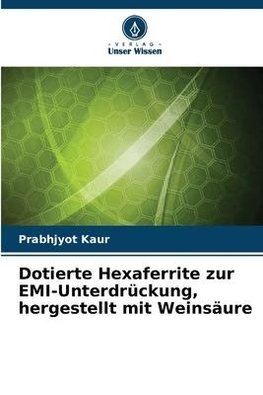 VERLAG
Unser Wissen

Prabhjyot Kaur

Dotierte Hexaferrite zur EMI-Unterdrückung, hergestellt mit Weinsäure